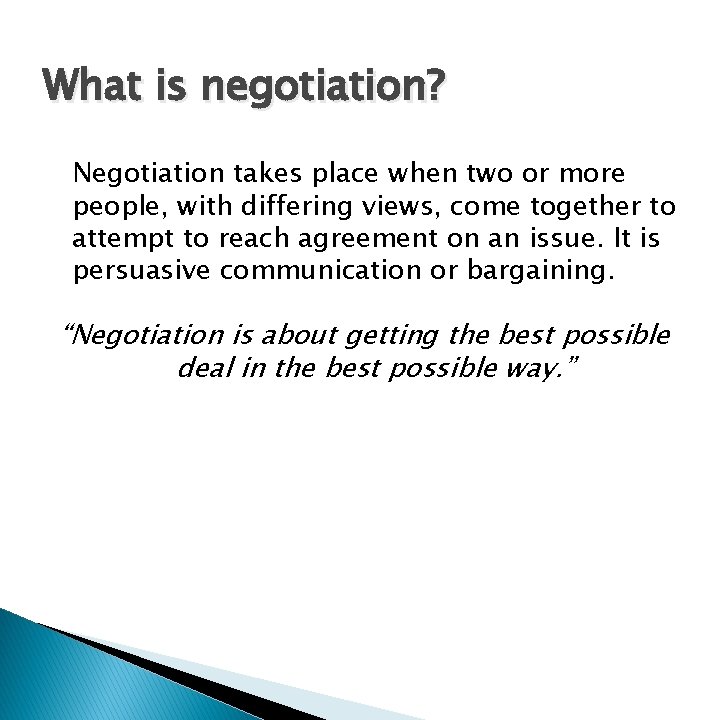 What is negotiation?

Negotiation takes place when two or more people, with differing views, come together to attempt to reach agreement on an issue. It is persuasive communication or bargaining.

“Negotiation is about getting the best possible deal in the best possible way.”